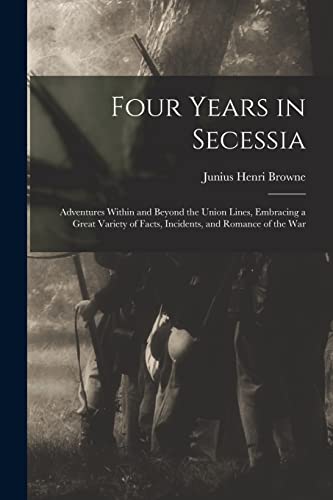 Four Years in Secessia

Junius Henri Browne

Adventures Within and Beyond the Union Lines, Embracing a Great Variety of Facts, Incidents, and Romance of the War